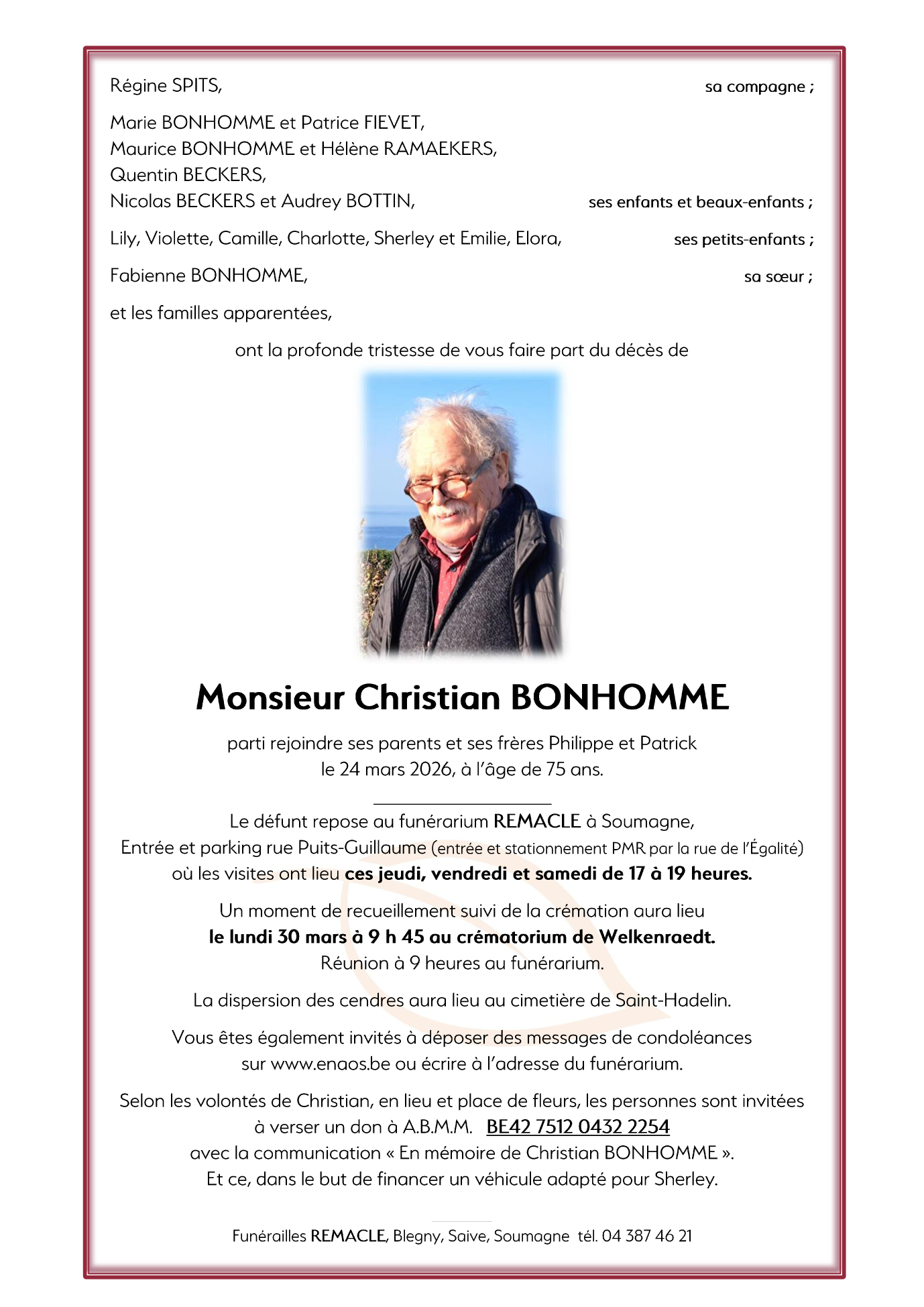 Régine SPITS, sa compagne ;

Marie BONHOMME et Patrice FIEVET,
Maurice BONHOMME et Hélène RAMAEKERS,
Quentin BECKERS,
Nicolas BECKERS et Audrey BOTTIN, ses enfants et beaux-enfants ;

Lily, Violette, Camille, Charlotte, Sherley et Emilie, Elora, ses petits-enfants ;

Fabienne BONHOMME, sa sœur ;

et les familles apparentées,

ont la profonde tristesse de vous faire part du décès de

Monsieur Christian BONHOMME

parti rejoindre ses parents et ses frères Philippe et Patrick
le 24 mars 2026, à l'âge de 75 ans.

Le défunt repose au funérarium REMACLE à Soumagne,
Entrée et parking rue Puits-Guillaume (entrée et stationnement PMR par la rue de l'Égalité)
où les visites ont lieu ces jeudi, vendredi et samedi de 17 à 19 heures.

Un moment de recueillement suivi de la crémation aura lieu
le lundi 30 mars à 9 h 45 au crématorium de Welkenraedt.
Réunion à 9 heures au funérarium.

La dispersion des cendres aura lieu au cimetière de Saint-Hadelin.

Vous êtes également invités à déposer des messages de condoléances
sur www.enaos.be ou écrire à l'adresse du funérarium.

Selon les volontés de Christian, en lieu et place de fleurs, les personnes sont invitées
à verser un don à A.B.M.M. BE42 7512 0432 2254
avec la communication « En mémoire de Christian BONHOMME ».
Et ce, dans le but de financer un véhicule adapté pour Sherley.

Funérailles REMACLE, Blegny, Saive, Soumagne tél. 04 387 46 21